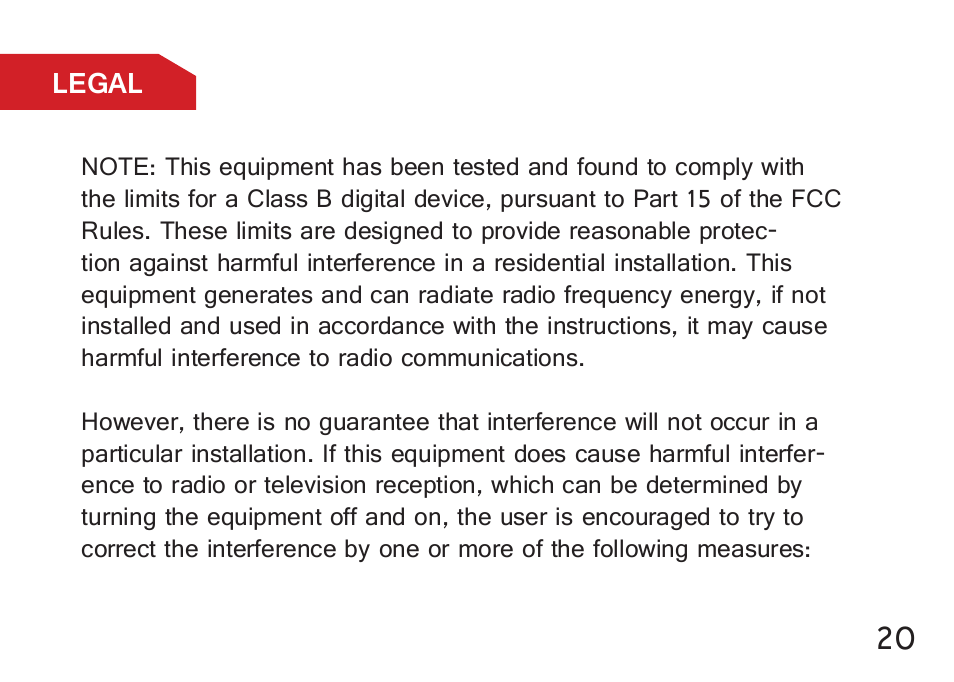 LEGAL

NOTE: This equipment has been tested and found to comply with the limits for a Class B digital device, pursuant to Part 15 of the FCC Rules. These limits are designed to provide reasonable protection against harmful interference in a residential installation. This equipment generates and can radiate radio frequency energy, if not installed and used in accordance with the instructions, it may cause harmful interference to radio communications.

However, there is no guarantee that interference will not occur in a particular installation. If this equipment does cause harmful interference to radio or television reception, which can be determined by turning the equipment off and on, the user is encouraged to try to correct the interference by one or more of the following measures:

20